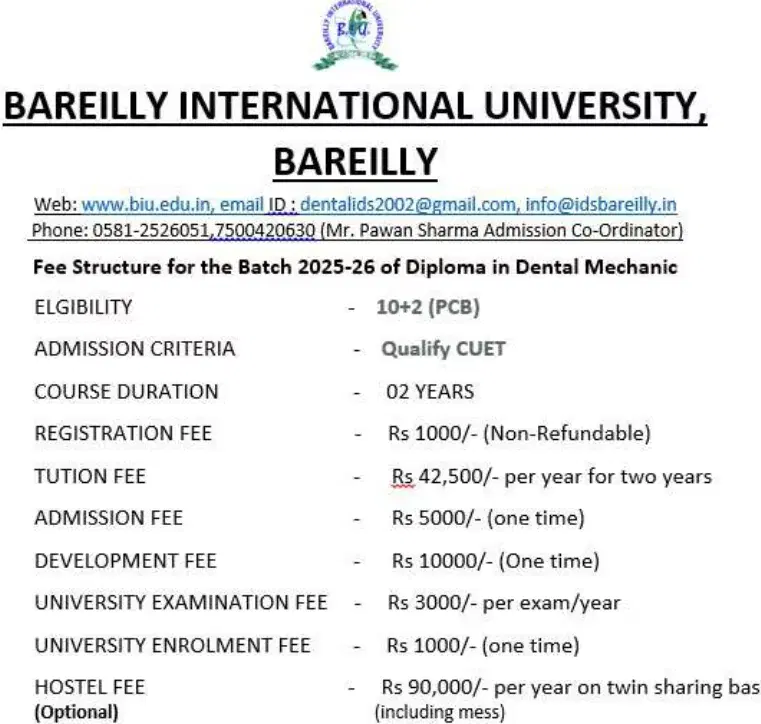 BAREILLY INTERNATIONAL UNIVERSITY B.I.U.

BAREILLY INTERNATIONAL UNIVERSITY, BAREILLY

Web: www.biu.edu.in, email ID : dentalids2002@gmail.com, info@idsbareilly.in
Phone: 0581-2526051,7500420630 (Mr. Pawan Sharma Admission Co-Ordinator)

Fee Structure for the Batch 2025-26 of Diploma in Dental Mechanic

ELGIBILITY - 10+2 (PCB)

ADMISSION CRITERIA - Qualify CUET

COURSE DURATION - 02 YEARS

REGISTRATION FEE - Rs 1000/- (Non-Refundable)

TUTION FEE - Rs 42,500/- per year for two years

ADMISSION FEE - Rs 5000/- (one time)

DEVELOPMENT FEE - Rs 10000/- (One time)

UNIVERSITY EXAMINATION FEE - Rs 3000/- per exam/year

UNIVERSITY ENROLMENT FEE - Rs 1000/- (one time)

HOSTEL FEE (Optional) - Rs 90,000/- per year on twin sharing bas (including mess)